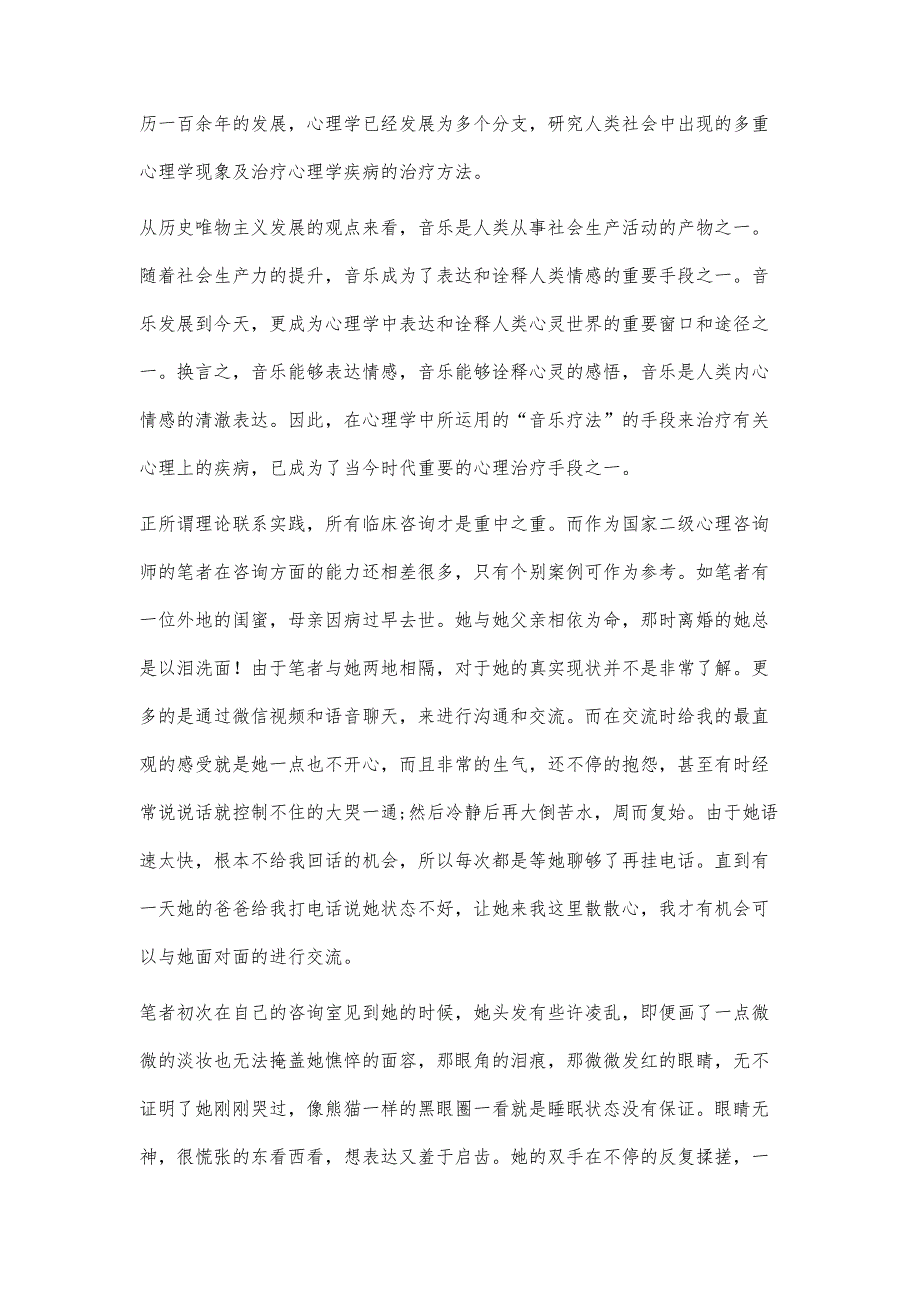 历一百余年的发展，心理学已经发展为多个分支，研究人类社会中出现的多重心理学现象及治疗心理学疾病的治疗方法。

从历史唯物主义发展的观点来看，音乐是人类从事社会生产活动的产物之一。随着社会生产力的提升，音乐成为了表达和诠释人类情感的重要手段之一。音乐发展到今天，更成为心理学中表达和诠释人类心灵世界的重要窗口和途径之一。换言之，音乐能够表达情感，音乐能够诠释心灵的感悟，音乐是人类内心情感的清澈表达。因此，在心理学中所运用的“音乐疗法”的手段来治疗有关心理上的疾病，已成为了当今时代重要的心理治疗手段之一。

正所谓理论联系实践，所有临床咨询才是重中之重。而作为国家二级心理咨询师的笔者在咨询方面的能力还相差很多，只有个别案例可作为参考。如笔者有一位外地的闺蜜，母亲因病过早去世。她与她父亲相依为命，那时离婚的她总是以泪洗面！由于笔者与她两地相隔，对于她的真实现状并不是非常了解。更多的是通过微信视频和语音聊天，来进行沟通和交流。而在交流时给我的最直观的感受就是她一点也不开心，而且非常的生气，还不停的抱怨，甚至有时经常说说话就控制不住的大哭一通;然后冷静后再大倒苦水，周而复始。由于她语速太快，根本不给我回话的机会，所以每次都是等她聊够了再挂电话。直到有一天她的爸爸给我打电话说她状态不好，让她来我这里散散心，我才有机会可以与她面对面的进行交流。

笔者初次在自己的咨询室见到她的时候，她头发有些许凌乱，即便画了一点微微的淡妆也无法掩盖她憔悴的面容，那眼角的泪痕，那微微发红的眼睛，无不证明了她刚刚哭过，像熊猫一样的黑眼圈一看就是睡眠状态没有保证。眼睛无神，很慌张的东看西看，想表达又羞于启齿。她的双手在不停的反复揉搓，一